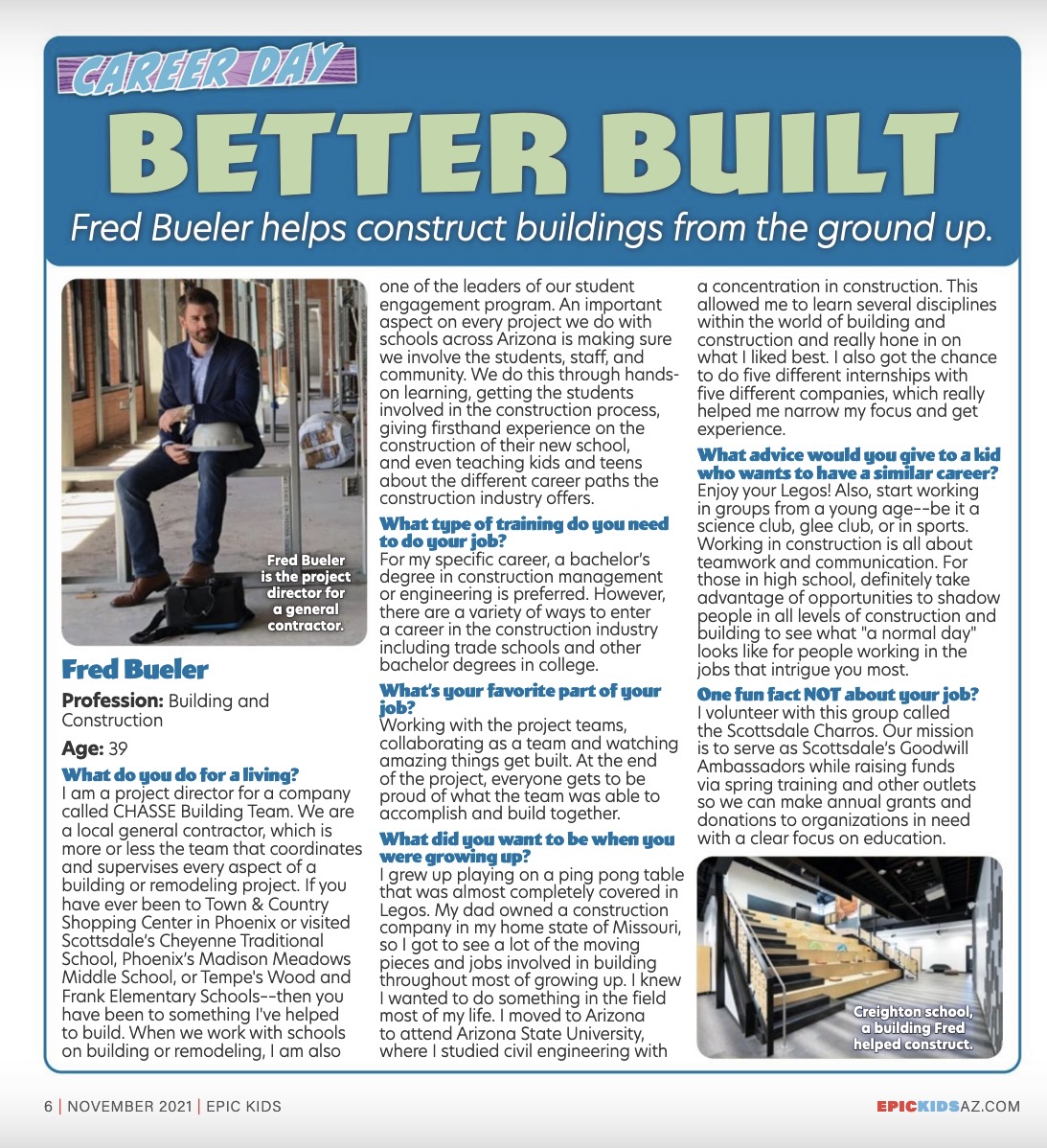 CAREER DAY

BETTER BUILT

Fred Bueler helps construct buildings from the ground up.

Fred Bueler is the project director for a general contractor.

Fred Bueler

Profession: Building and Construction

Age: 39

What do you do for a living?
I am a project director for a company called CHASSE Building Team. We are a local general contractor, which is more or less the team that coordinates and supervises every aspect of a building or remodeling project. If you have ever been to Town & Country Shopping Center in Phoenix or visited Scottsdale's Cheyenne Traditional School, Phoenix's Madison Meadows Middle School, or Tempe's Wood and Frank Elementary Schools--then you have been to something I've helped to build. When we work with schools on building or remodeling, I am also one of the leaders of our student engagement program. An important aspect on every project we do with schools across Arizona is making sure we involve the students, staff, and community. We do this through hands-on learning, getting the students involved in the construction process, giving firsthand experience on the construction of their new school, and even teaching kids and teens about the different career paths the construction industry offers.

What type of training do you need to do your job?
For my specific career, a bachelor's degree in construction management or engineering is preferred. However, there are a variety of ways to enter a career in the construction industry including trade schools and other bachelor degrees in college.

What's your favorite part of your job?
Working with the project teams, collaborating as a team and watching amazing things get built. At the end of the project, everyone gets to be proud of what the team was able to accomplish and build together.

What did you want to be when you were growing up?
I grew up playing on a ping pong table that was almost completely covered in Legos. My dad owned a construction company in my home state of Missouri, so I got to see a lot of the moving pieces and jobs involved in building throughout most of growing up. I knew I wanted to do something in the field most of my life. I moved to Arizona to attend Arizona State University, where I studied civil engineering with a concentration in construction. This allowed me to learn several disciplines within the world of building and construction and really hone in on what I liked best. I also got the chance to do five different internships with five different companies, which really helped me narrow my focus and get experience.

What advice would you give to a kid who wants to have a similar career?
Enjoy your Legos! Also, start working in groups from a young age--be it a science club, glee club, or in sports. Working in construction is all about teamwork and communication. For those in high school, definitely take advantage of opportunities to shadow people in all levels of construction and building to see what "a normal day" looks like for people working in the jobs that intrigue you most.

One fun fact NOT about your job?
I volunteer with this group called the Scottsdale Charros. Our mission is to serve as Scottsdale's Goodwill Ambassadors while raising funds via spring training and other outlets so we can make annual grants and donations to organizations in need with a clear focus on education.

Creighton school, a building Fred helped construct.

6 | NOVEMBER 2021 | EPIC KIDS

EPICKIDSAZ.COM